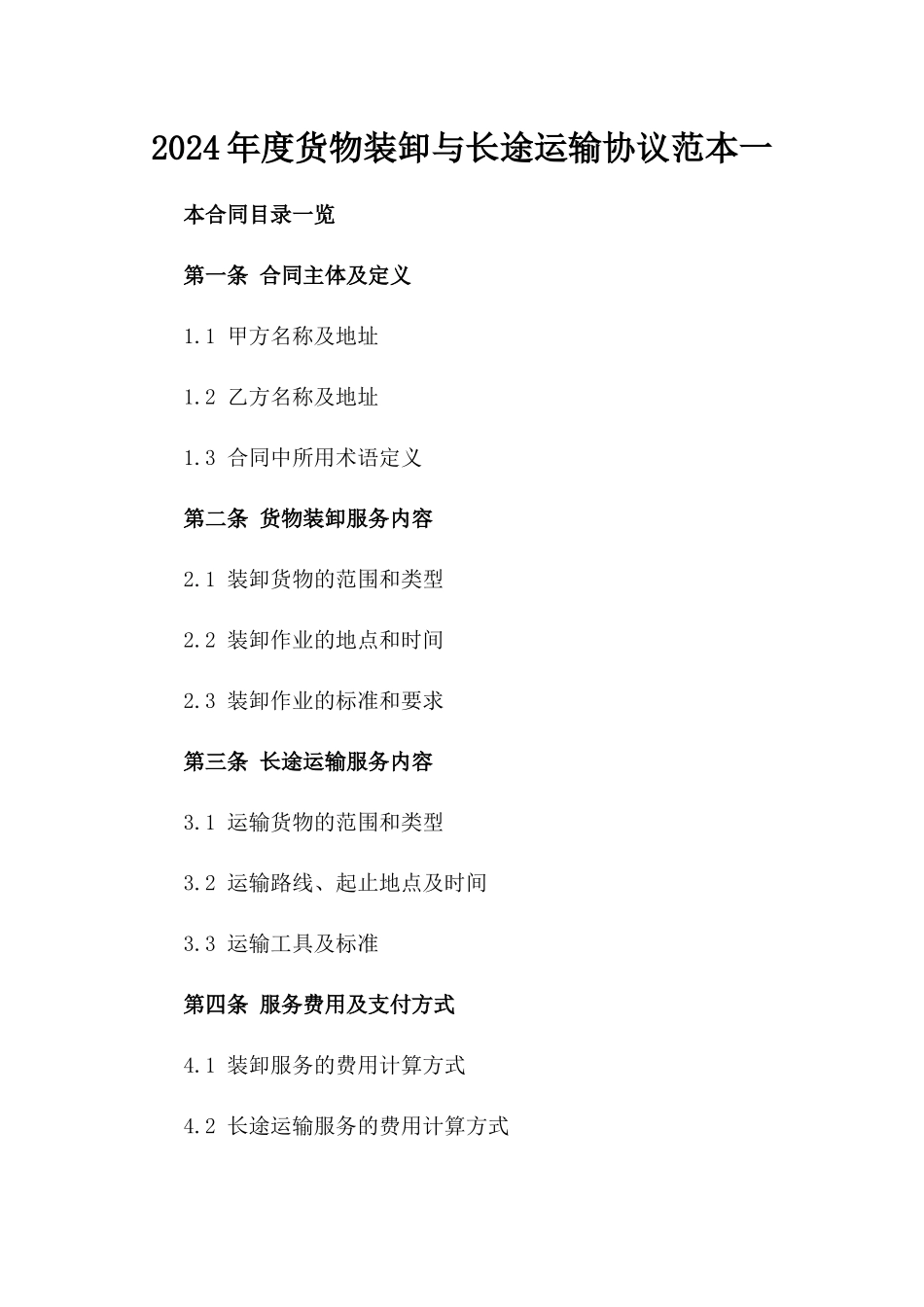 2024年度货物装卸与长途运输协议范本一

本合同目录一览

第一条 合同主体及定义

1.1 甲方名称及地址

1.2 乙方名称及地址

1.3 合同中所用术语定义

第二条 货物装卸服务内容

2.1 装卸货物的范围和类型

2.2 装卸作业的地点和时间

2.3 装卸作业的标准和要求

第三条 长途运输服务内容

3.1 运输货物的范围和类型

3.2 运输路线、起止地点及时间

3.3 运输工具及标准

第四条 服务费用及支付方式

4.1 装卸服务的费用计算方式

4.2 长途运输服务的费用计算方式